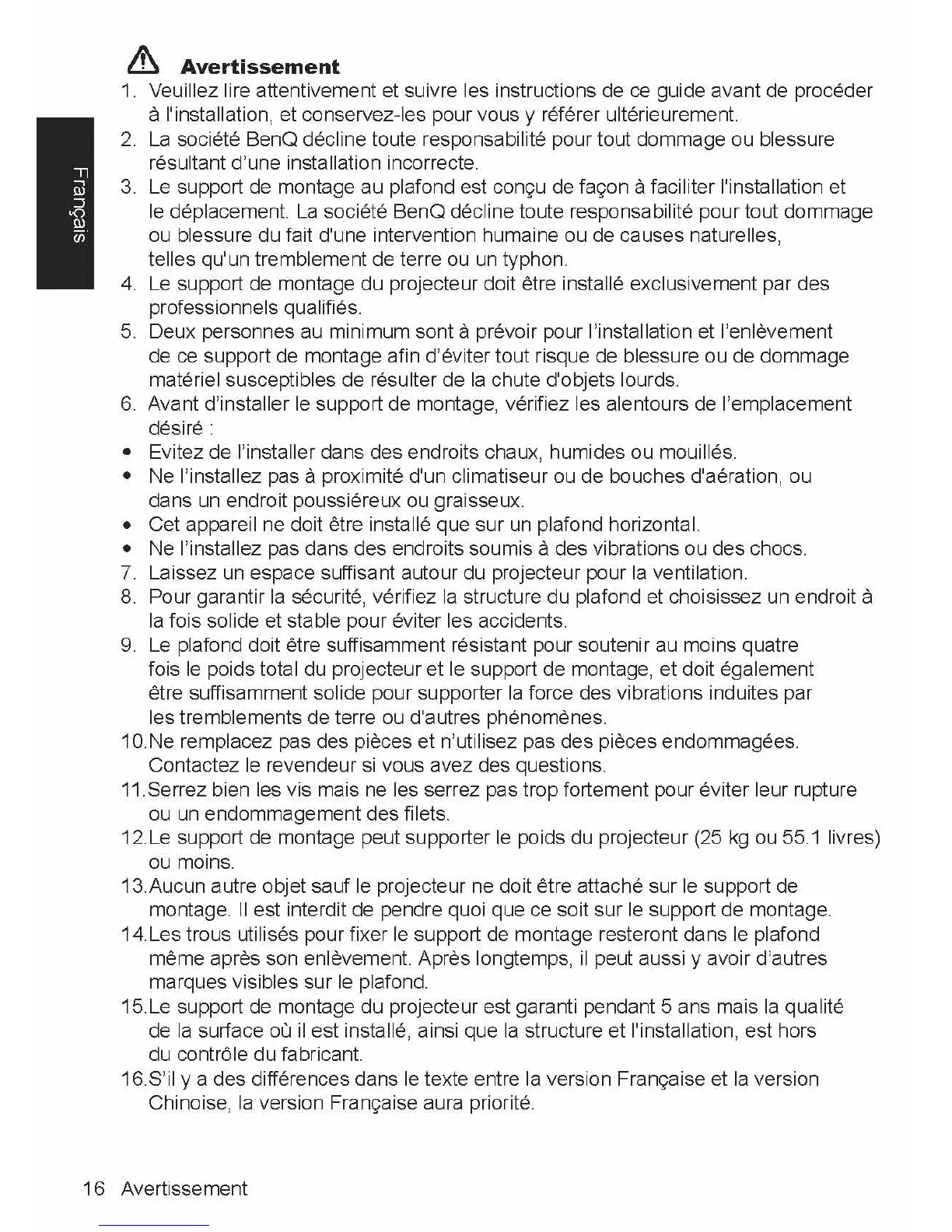 Français

Avertissement

1. Veuillez lire attentivement et suivre les instructions de ce guide avant de procéder à l'installation, et conservez-les pour vous y référer ultérieurement.
2. La société BenQ décline toute responsabilité pour tout dommage ou blessure résultant d'une installation incorrecte.
3. Le support de montage au plafond est conçu de façon à faciliter l'installation et le déplacement. La société BenQ décline toute responsabilité pour tout dommage ou blessure du fait d'une intervention humaine ou de causes naturelles, telles qu'un tremblement de terre ou un typhon.
4. Le support de montage du projecteur doit être installé exclusivement par des professionnels qualifiés.
5. Deux personnes au minimum sont à prévoir pour l'installation et l'enlèvement de ce support de montage afin d'éviter tout risque de blessure ou de dommage matériel susceptibles de résulter de la chute d'objets lourds.
6. Avant d'installer le support de montage, vérifiez les alentours de l'emplacement désiré :
• Evitez de l'installer dans des endroits chaux, humides ou mouillés.
• Ne l'installez pas à proximité d'un climatiseur ou de bouches d'aération, ou dans un endroit poussiéreux ou graisseux.
• Cet appareil ne doit être installé que sur un plafond horizontal.
• Ne l'installez pas dans des endroits soumis à des vibrations ou des chocs.
7. Laissez un espace suffisant autour du projecteur pour la ventilation.
8. Pour garantir la sécurité, vérifiez la structure du plafond et choisissez un endroit à la fois solide et stable pour éviter les accidents.
9. Le plafond doit être suffisamment résistant pour soutenir au moins quatre fois le poids total du projecteur et le support de montage, et doit également être suffisamment solide pour supporter la force des vibrations induites par les tremblements de terre ou d'autres phénomènes.
10.Ne remplacez pas des pièces et n'utilisez pas des pièces endommagées. Contactez le revendeur si vous avez des questions.
11.Serrez bien les vis mais ne les serrez pas trop fortement pour éviter leur rupture ou un endommagement des filets.
12.Le support de montage peut supporter le poids du projecteur (25 kg ou 55.1 livres) ou moins.
13.Aucun autre objet sauf le projecteur ne doit être attaché sur le support de montage. Il est interdit de pendre quoi que ce soit sur le support de montage.
14.Les trous utilisés pour fixer le support de montage resteront dans le plafond même après son enlèvement. Après longtemps, il peut aussi y avoir d'autres marques visibles sur le plafond.
15.Le support de montage du projecteur est garanti pendant 5 ans mais la qualité de la surface où il est installé, ainsi que la structure et l'installation, est hors du contrôle du fabricant.
16.S'il y a des différences dans le texte entre la version Française et la version Chinoise, la version Française aura priorité.

16 Avertissement